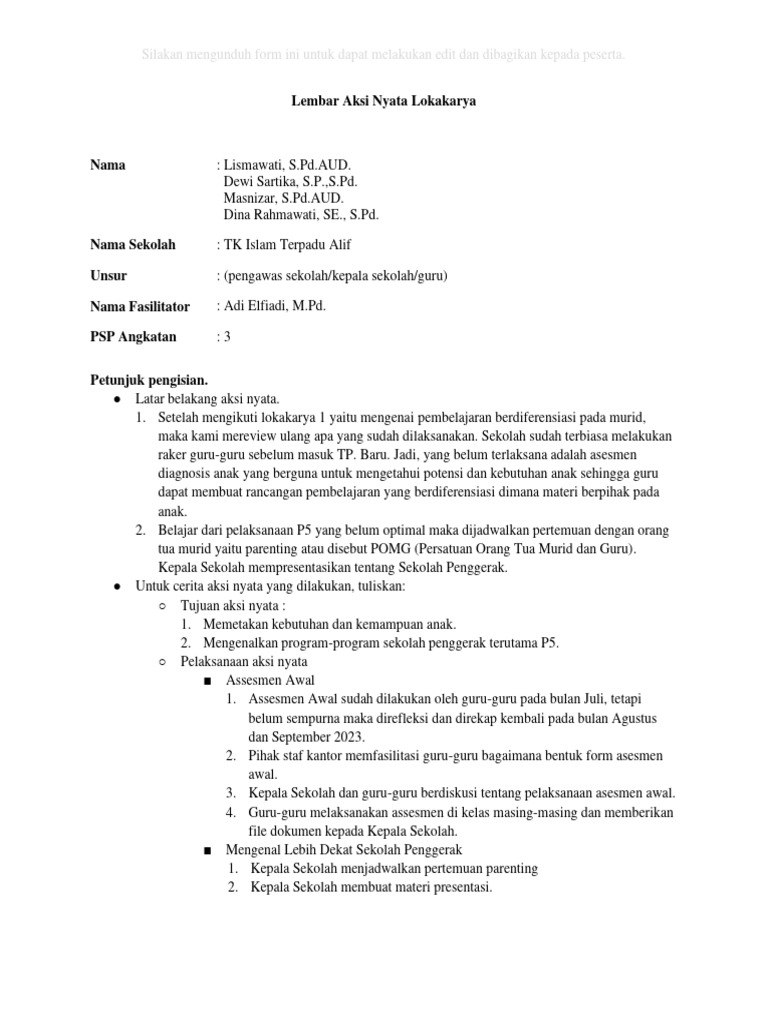 Silakan mengunduh form ini untuk dapat melakukan edit dan dibagikan kepada peserta.

Lembar Aksi Nyata Lokakarya

Nama : Lismawati, S.Pd.AUD.
Dewi Sartika, S.P.,S.Pd.
Masnizar, S.Pd.AUD.
Dina Rahmawati, SE., S.Pd.

Nama Sekolah : TK Islam Terpadu Alif

Unsur : (pengawas sekolah/kepala sekolah/guru)

Nama Fasilitator : Adi Elfiadi, M.Pd.

PSP Angkatan : 3

Petunjuk pengisian.
● Latar belakang aksi nyata.
1. Setelah mengikuti lokakarya 1 yaitu mengenai pembelajaran berdiferensiasi pada murid, maka kami mereview ulang apa yang sudah dilaksanakan. Sekolah sudah terbiasa melakukan raker guru-guru sebelum masuk TP. Baru. Jadi, yang belum terlaksana adalah asesmen diagnosis anak yang berguna untuk mengetahui potensi dan kebutuhan anak sehingga guru dapat membuat rancangan pembelajaran yang berdiferensiasi dimana materi berpihak pada anak.
2. Belajar dari pelaksanaan P5 yang belum optimal maka dijadwalkan pertemuan dengan orang tua murid yaitu parenting atau disebut POMG (Persatuan Orang Tua Murid dan Guru). Kepala Sekolah mempresentasikan tentang Sekolah Penggerak.
● Untuk cerita aksi nyata yang dilakukan, tuliskan:
○ Tujuan aksi nyata :
1. Memetakan kebutuhan dan kemampuan anak.
2. Mengenalkan program-program sekolah penggerak terutama P5.
○ Pelaksanaan aksi nyata
■ Assesmen Awal
1. Assesmen Awal sudah dilakukan oleh guru-guru pada bulan Juli, tetapi belum sempurna maka direfleksi dan direkap kembali pada bulan Agustus dan September 2023.
2. Pihak staf kantor memfasilitasi guru-guru bagaimana bentuk form asesmen awal.
3. Kepala Sekolah dan guru-guru berdiskusi tentang pelaksanaan asesmen awal.
4. Guru-guru melaksanakan assesmen di kelas masing-masing dan memberikan file dokumen kepada Kepala Sekolah.
■ Mengenal Lebih Dekat Sekolah Penggerak
1. Kepala Sekolah menjadwalkan pertemuan parenting
2. Kepala Sekolah membuat materi presentasi.